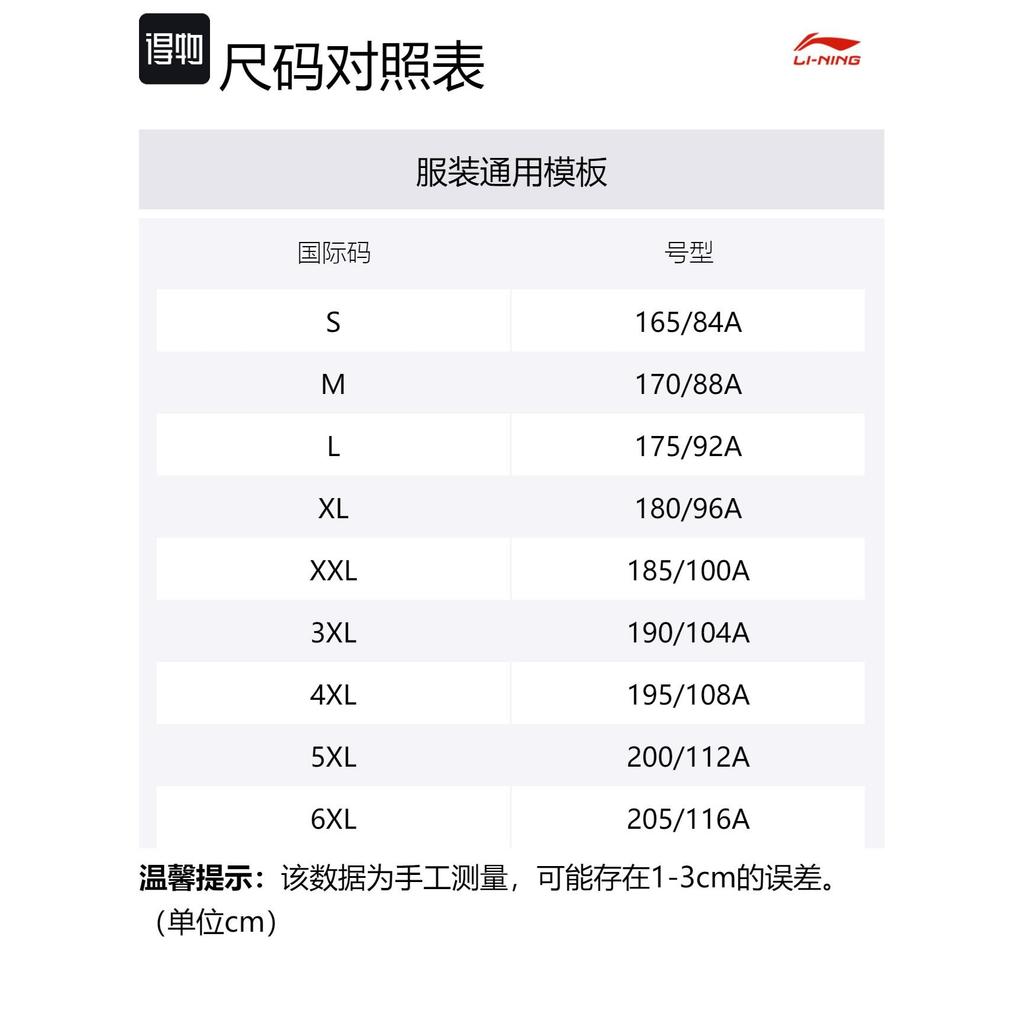 得物 尺码对照表

LI-NING

服装通用模板

| 国际码 | 号型 |
|---|---|
| S | 165/84A |
| M | 170/88A |
| L | 175/92A |
| XL | 180/96A |
| XXL | 185/100A |
| 3XL | 190/104A |
| 4XL | 195/108A |
| 5XL | 200/112A |
| 6XL | 205/116A |

温馨提示：该数据为手工测量，可能存在1-3cm的误差。（单位cm）